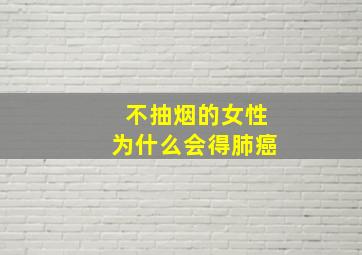 不抽烟的女性
为什么会得肺癌